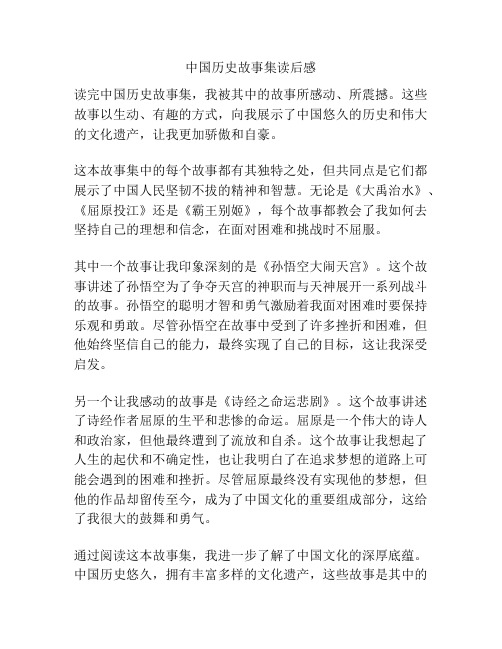 中国历史故事集读后感

读完中国历史故事集，我被其中的故事所感动、所震撼。这些故事以生动、有趣的方式，向我展示了中国悠久的历史和伟大的文化遗产，让我更加骄傲和自豪。

这本故事集中的每个故事都有其独特之处，但共同点是它们都展示了中国人民坚韧不拔的精神和智慧。无论是《大禹治水》、《屈原投江》还是《霸王别姬》，每个故事都教会了我如何去坚持自己的理想和信念，在面对困难和挑战时不屈服。

其中一个故事让我印象深刻的是《孙悟空大闹天宫》。这个故事讲述了孙悟空为了争夺天宫的神职而与天神展开一系列战斗的故事。孙悟空的聪明才智和勇气激励着我面对困难时要保持乐观和勇敢。尽管孙悟空在故事中受到了许多挫折和困难，但他始终坚信自己的能力，最终实现了自己的目标，这让我深受启发。

另一个让我感动的故事是《诗经之命运悲剧》。这个故事讲述了诗经作者屈原的生平和悲惨的命运。屈原是一个伟大的诗人和政治家，但他最终遭到了流放和自杀。这个故事让我想起了人生的起伏和不确定性，也让我明白了在追求梦想的道路上可能会遇到的困难和挫折。尽管屈原最终没有实现他的梦想，但他的作品却留传至今，成为了中国文化的重要组成部分，这给了我很大的鼓舞和勇气。

通过阅读这本故事集，我进一步了解了中国文化的深厚底蕴。中国历史悠久，拥有丰富多样的文化遗产，这些故事是其中的